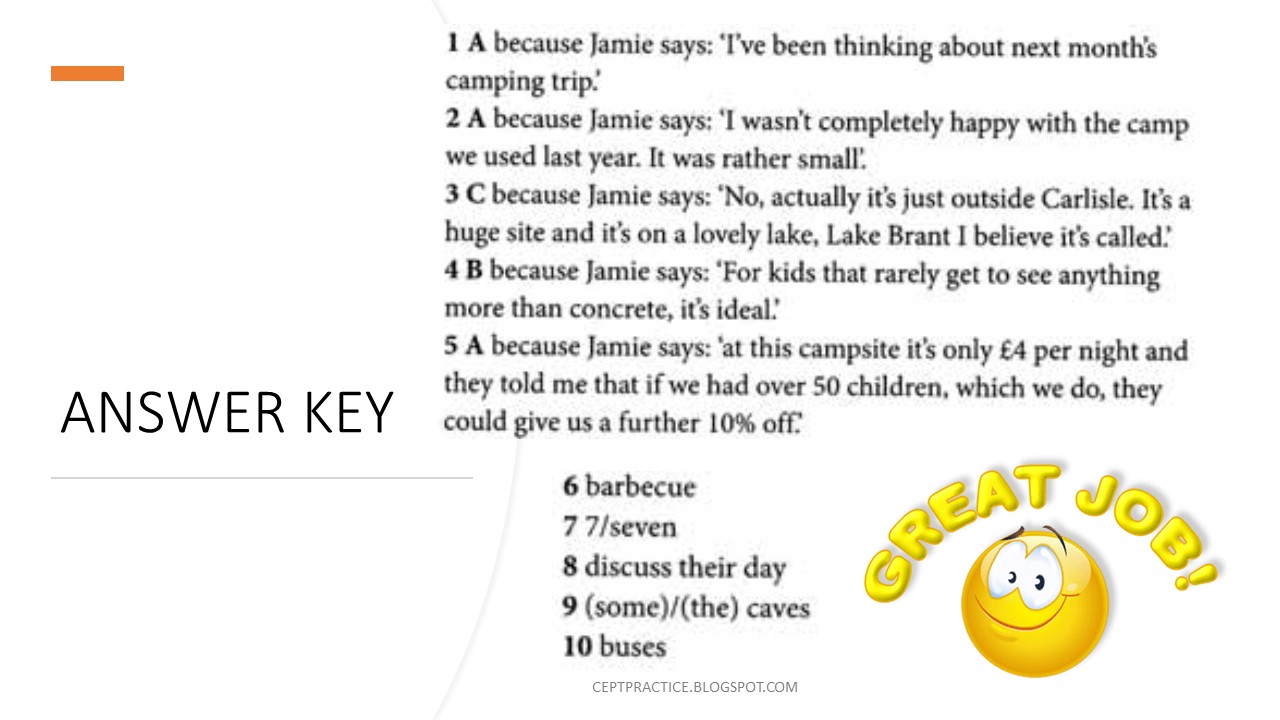 ANSWER KEY

1 A because Jamie says: 'I've been thinking about next month's camping trip.'

2 A because Jamie says: 'I wasn't completely happy with the camp we used last year. It was rather small'.

3 C because Jamie says: 'No, actually it's just outside Carlisle. It's a huge site and it's on a lovely lake, Lake Brant I believe it's called.'

4 B because Jamie says: 'For kids that rarely get to see anything more than concrete, it's ideal.'

5 A because Jamie says: 'at this campsite it's only £4 per night and they told me that if we had over 50 children, which we do, they could give us a further 10% off.'

6 barbecue
7 7/seven
8 discuss their day
9 (some)/(the) caves
10 buses

GREAT JOB!

CEPTPRACTICE.BLOGSPOT.COM